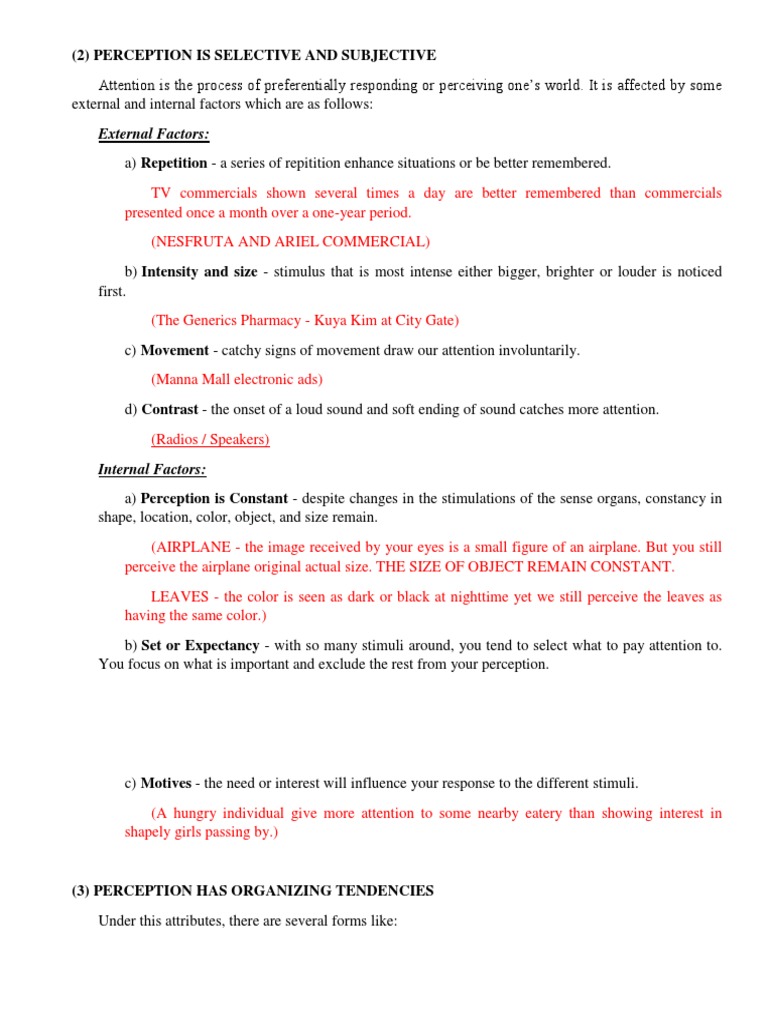 (2) PERCEPTION IS SELECTIVE AND SUBJECTIVE

Attention is the process of preferentially responding or perceiving one's world. It is affected by some external and internal factors which are as follows:

External Factors:

a) Repetition - a series of repitition enhance situations or be better remembered.

TV commercials shown several times a day are better remembered than commercials presented once a month over a one-year period.

(NESFRUTA AND ARIEL COMMERCIAL)

b) Intensity and size - stimulus that is most intense either bigger, brighter or louder is noticed first.

(The Generics Pharmacy - Kuya Kim at City Gate)

c) Movement - catchy signs of movement draw our attention involuntarily.

(Manna Mall electronic ads)

d) Contrast - the onset of a loud sound and soft ending of sound catches more attention.

(Radios / Speakers)

Internal Factors:

a) Perception is Constant - despite changes in the stimulations of the sense organs, constancy in shape, location, color, object, and size remain.

(AIRPLANE - the image received by your eyes is a small figure of an airplane. But you still perceive the airplane original actual size. THE SIZE OF OBJECT REMAIN CONSTANT.

LEAVES - the color is seen as dark or black at nighttime yet we still perceive the leaves as having the same color.)

b) Set or Expectancy - with so many stimuli around, you tend to select what to pay attention to. You focus on what is important and exclude the rest from your perception.

c) Motives - the need or interest will influence your response to the different stimuli.

(A hungry individual give more attention to some nearby eatery than showing interest in shapely girls passing by.)

(3) PERCEPTION HAS ORGANIZING TENDENCIES

Under this attributes, there are several forms like: